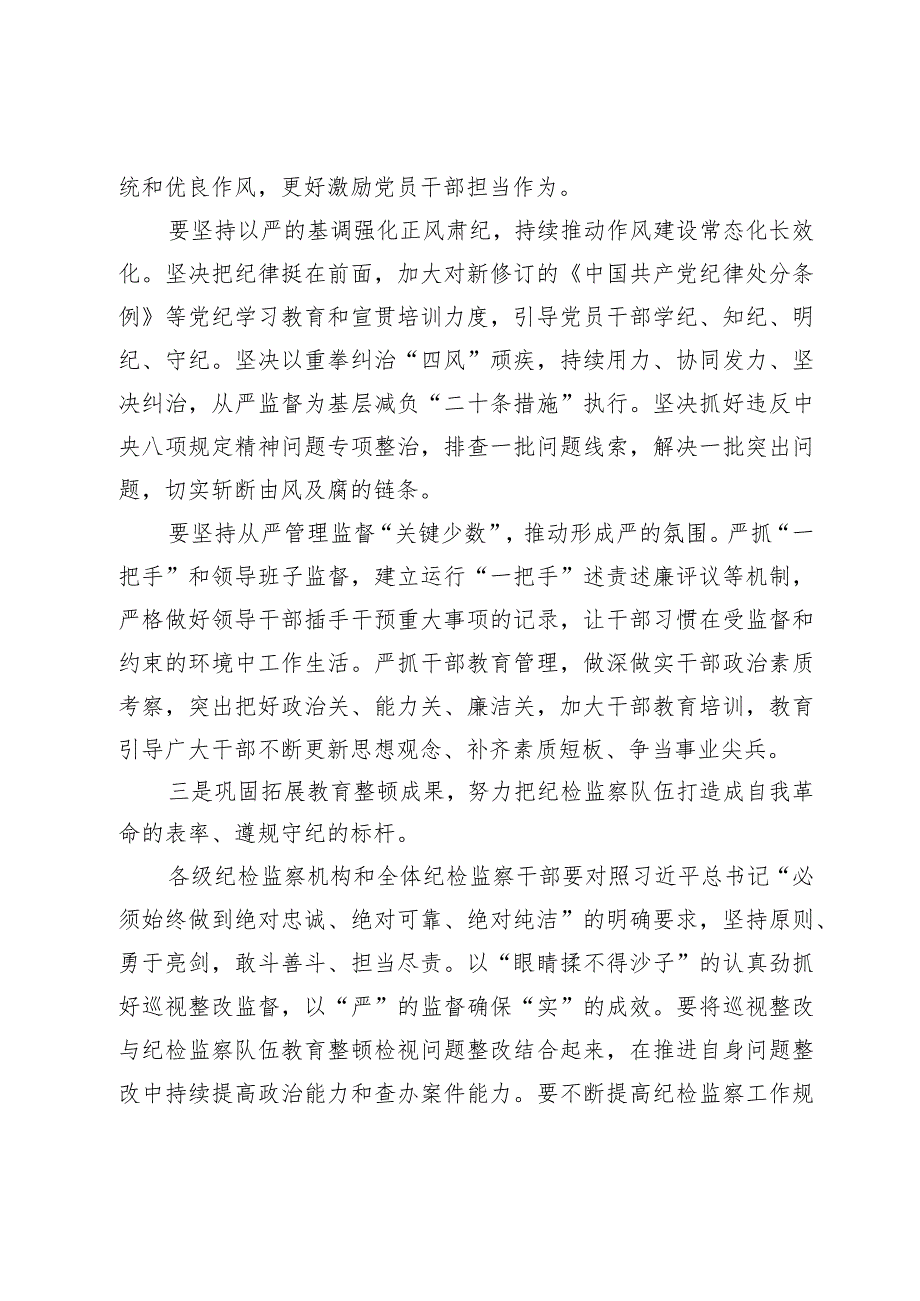 统和优良作风，更好激励党员干部担当作为。

要坚持以严的基调强化正风肃纪，持续推动作风建设常态化长效化。坚决把纪律挺在前面，加大对新修订的《中国共产党纪律处分条例》等党纪学习教育和宣贯培训力度，引导党员干部学纪、知纪、明纪、守纪。坚决以重拳纠治“四风”顽疾，持续用力、协同发力、坚决纠治，从严监督为基层减负“二十条措施”执行。坚决抓好违反中央八项规定精神问题专项整治，排查一批问题线索，解决一批突出问题，切实斩断由风及腐的链条。

要坚持从严管理监督“关键少数”，推动形成严的氛围。严抓“一把手”和领导班子监督，建立运行“一把手”述责述廉评议等机制，严格做好领导干部插手干预重大事项的记录，让干部习惯在受监督和约束的环境中工作生活。严抓干部教育管理，做深做实干部政治素质考察，突出把好政治关、能力关、廉洁关，加大干部教育培训，教育引导广大干部不断更新思想观念、补齐素质短板、争当事业尖兵。

三是巩固拓展教育整顿成果，努力把纪检监察队伍打造成自我革命的表率、遵规守纪的标杆。

各级纪检监察机构和全体纪检监察干部要对照习近平总书记“必须始终做到绝对忠诚、绝对可靠、绝对纯洁”的明确要求，坚持原则、勇于亮剑，敢斗善斗、担当尽责。以“眼睛揉不得沙子”的认真劲抓好巡视整改监督，以“严”的监督确保“实”的成效。要将巡视整改与纪检监察队伍教育整顿检视问题整改结合起来，在推进自身问题整改中持续提高政治能力和查办案件能力。要不断提高纪检监察工作规